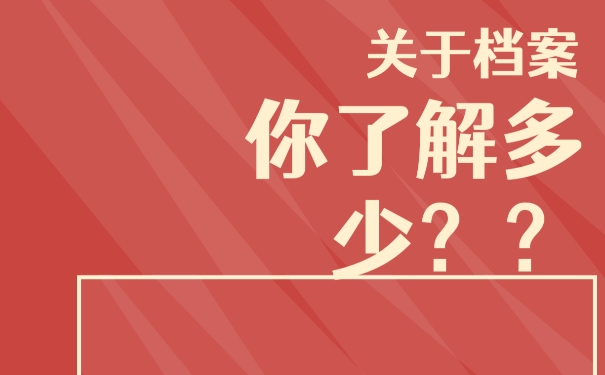 关于档案
你了解多少？？